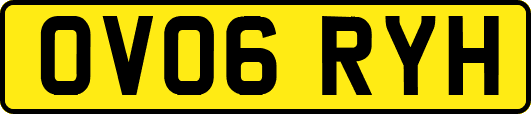 OV06 RYH